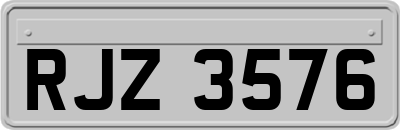 RJZ 3576